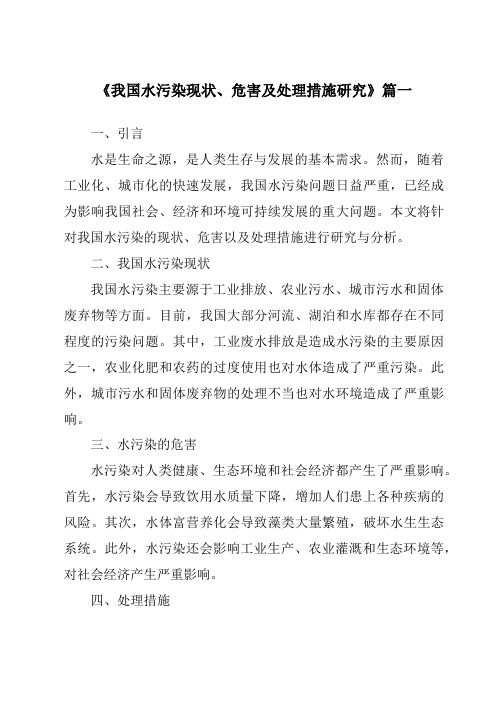 《我国水污染现状、危害及处理措施研究》篇一

一、引言

水是生命之源，是人类生存与发展的基本需求。然而，随着工业化、城市化的快速发展，我国水污染问题日益严重，已经成为影响我国社会、经济和环境可持续发展的重大问题。本文将针对我国水污染的现状、危害以及处理措施进行研究与分析。

二、我国水污染现状

我国水污染主要源于工业排放、农业污水、城市污水和固体废弃物等方面。目前，我国大部分河流、湖泊和水库都存在不同程度的污染问题。其中，工业废水排放是造成水污染的主要原因之一，农业化肥和农药的过度使用也对水体造成了严重污染。此外，城市污水和固体废弃物的处理不当也对水环境造成了严重影响。

三、水污染的危害

水污染对人类健康、生态环境和社会经济都产生了严重影响。首先，水污染会导致饮用水质量下降，增加人们患上各种疾病的风险。其次，水体富营养化会导致藻类大量繁殖，破坏水生生态系统。此外，水污染还会影响工业生产、农业灌溉和生态环境等，对社会经济产生严重影响。

四、处理措施